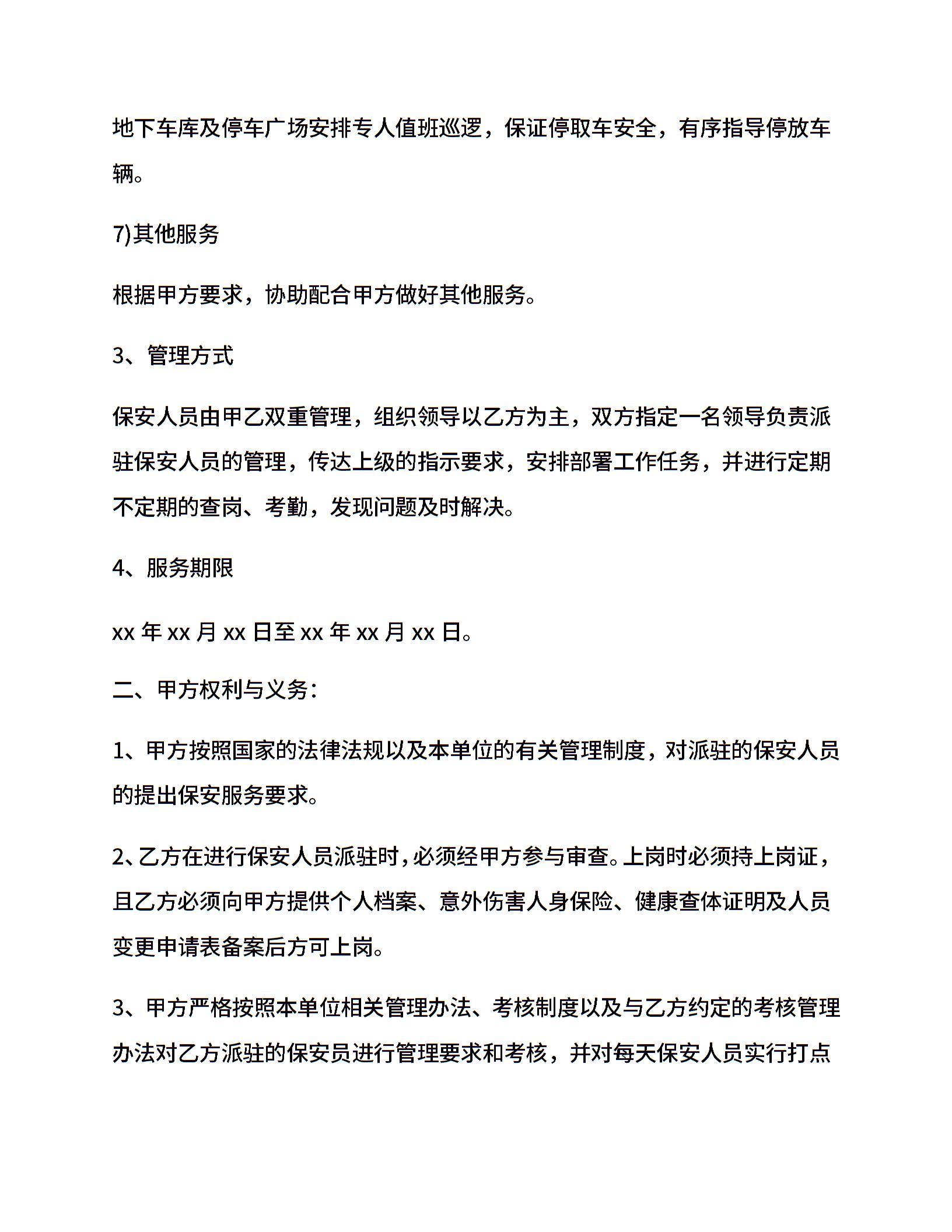 地下车库及停车广场安排专人值班巡逻，保证停取车安全，有序指导停放车辆。

7)其他服务

根据甲方要求，协助配合甲方做好其他服务。

3、管理方式

保安人员由甲乙双重管理，组织领导以乙方为主，双方指定一名领导负责派驻保安人员的管理，传达上级的指示要求，安排部署工作任务，并进行定期不定期的查岗、考勤，发现问题及时解决。

4、服务期限

xx 年 xx 月 xx 日至 xx 年 xx 月 xx 日。

二、甲方权利与义务：

1、甲方按照国家的法律法规以及本单位的有关管理制度，对派驻的保安人员的提出保安服务要求。

2、乙方在进行保安人员派驻时，必须经甲方参与审查。上岗时必须持上岗证，且乙方必须向甲方提供个人档案、意外伤害人身保险、健康查体证明及人员变更申请表备案后方可上岗。

3、甲方严格按照本单位相关管理办法、考核制度以及与乙方约定的考核管理办法对乙方派驻的保安员进行管理要求和考核，并对每天保安人员实行打点